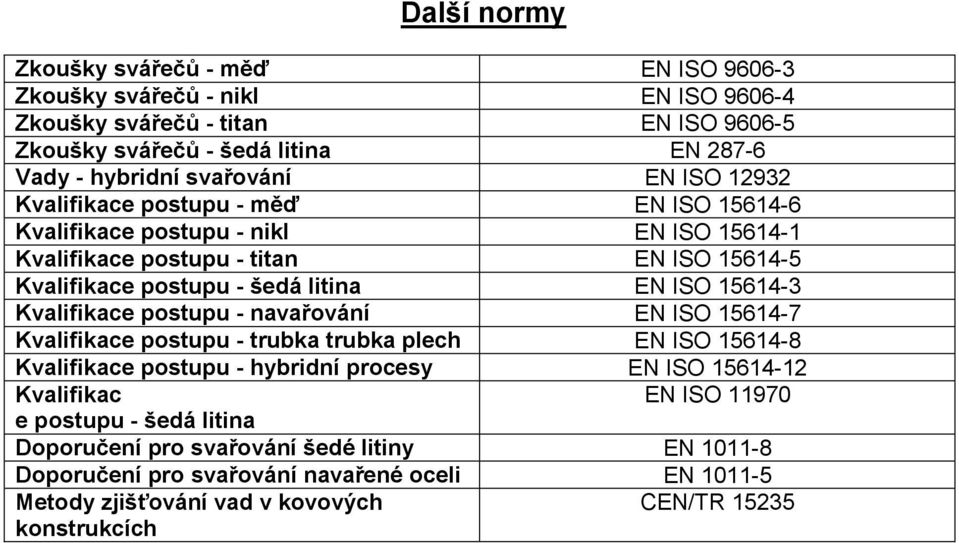 Další normy

| | |
|---|---|
| Zkoušky svářečů - měď | EN ISO 9606-3 |
| Zkoušky svářečů - nikl | EN ISO 9606-4 |
| Zkoušky svářečů - titan | EN ISO 9606-5 |
| Zkoušky svářečů - šedá litina | EN 287-6 |
| Vady - hybridní svařování | EN ISO 12932 |
| Kvalifikace postupu - měď | EN ISO 15614-6 |
| Kvalifikace postupu - nikl | EN ISO 15614-1 |
| Kvalifikace postupu - titan | EN ISO 15614-5 |
| Kvalifikace postupu - šedá litina | EN ISO 15614-3 |
| Kvalifikace postupu - navařování | EN ISO 15614-7 |
| Kvalifikace postupu - trubka trubka plech | EN ISO 15614-8 |
| Kvalifikace postupu - hybridní procesy | EN ISO 15614-12 |
| Kvalifikac e postupu - šedá litina | EN ISO 11970 |
| Doporučení pro svařování šedé litiny | EN 1011-8 |
| Doporučení pro svařování navařené oceli | EN 1011-5 |
| Metody zjišťování vad v kovových konstrukcích | CEN/TR 15235 |